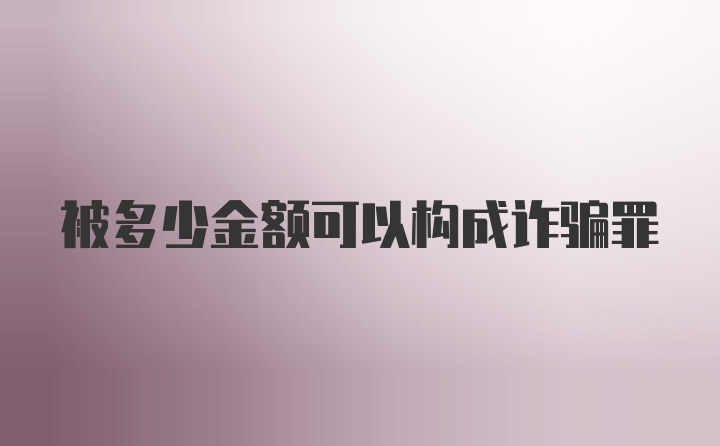 被多少金额可以构成诈骗罪